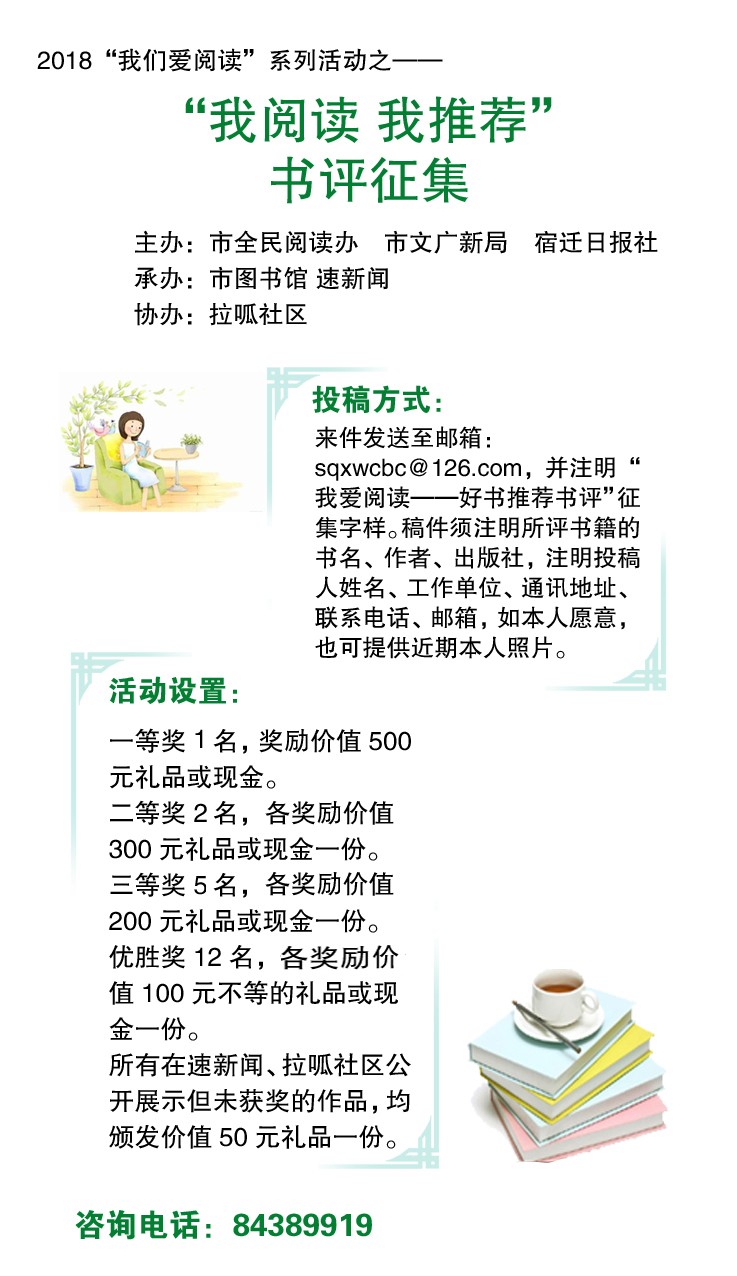 2018“我们爱阅读”系列活动之——

“我阅读 我推荐”
书评征集

主办：市全民阅读办 市文广新局 宿迁日报社
承办：市图书馆 速新闻
协办：拉呱社区

投稿方式：

来件发送至邮箱：sqxwcbc@126.com，并注明“我爱阅读——好书推荐书评”征集字样。稿件须注明所评书籍的书名、作者、出版社，注明投稿人姓名、工作单位、通讯地址、联系电话、邮箱，如本人愿意，也可提供近期本人照片。

活动设置：

一等奖1名，奖励价值500元礼品或现金。
二等奖2名，各奖励价值300元礼品或现金一份。
三等奖5名，各奖励价值200元礼品或现金一份。
优胜奖12名，各奖励价值100元不等的礼品或现金一份。
所有在速新闻、拉呱社区公开展示但未获奖的作品，均颁发价值50元礼品一份。

咨询电话：84389919